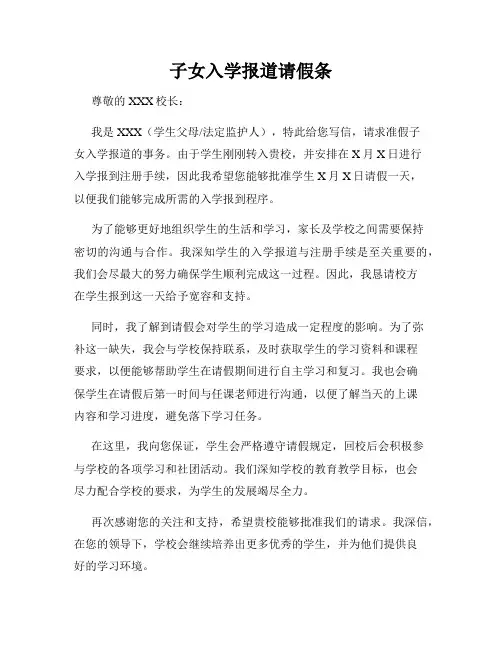 子女入学报道请假条

尊敬的 XXX 校长：

我是 XXX（学生父母/法定监护人），特此给您写信，请求准假子女入学报道的事务。由于学生刚刚转入贵校，并安排在 X 月 X 日进行入学报到注册手续，因此我希望您能够批准学生 X 月 X 日请假一天，以便我们能够完成所需的入学报到程序。

为了能够更好地组织学生的生活和学习，家长及学校之间需要保持密切的沟通与合作。我深知学生的入学报道与注册手续是至关重要的，我们会尽最大的努力确保学生顺利完成这一过程。因此，我恳请校方在学生报到这一天给予宽容和支持。

同时，我了解到请假会对学生的学习造成一定程度的影响。为了弥补这一缺失，我会与学校保持联系，及时获取学生的学习资料和课程要求，以便能够帮助学生在请假期间进行自主学习和复习。我也会确保学生在请假后第一时间与任课老师进行沟通，以便了解当天的上课内容和学习进度，避免落下学习任务。

在这里，我向您保证，学生会严格遵守请假规定，回校后会积极参与学校的各项学习和社团活动。我们深知学校的教育教学目标，也会尽力配合学校的要求，为学生的发展竭尽全力。

再次感谢您的关注和支持，希望贵校能够批准我们的请求。我深信，在您的领导下，学校会继续培养出更多优秀的学生，并为他们提供良好的学习环境。